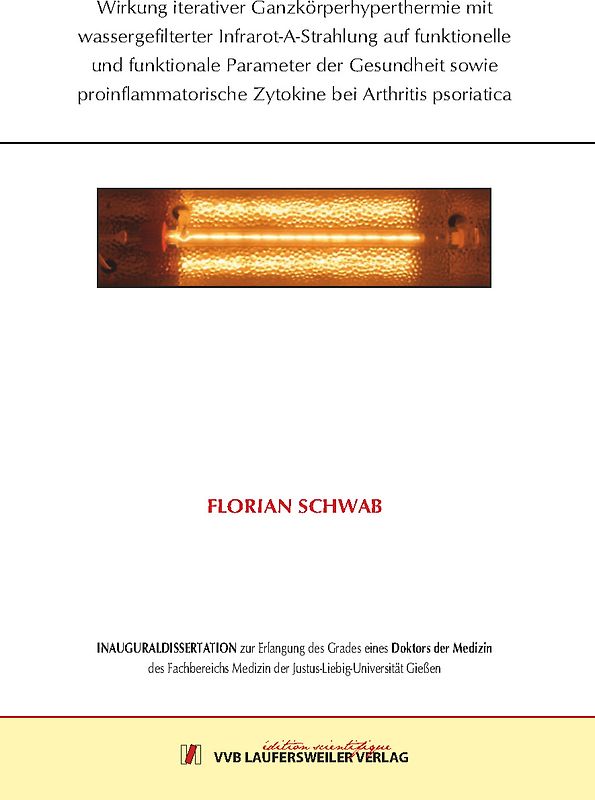 Wirkung iterativer Ganzkörperhyperthermie mit wassergefilterter Infrarot-A-Strahlung auf funktionelle und funktionale Parameter der Gesundheit sowie proinflammatorische Zytokine bei Arthritis psoriatica

FLORIAN SCHWAB

INAUGURALDISSERTATION zur Erlangung des Grades eines Doktors der Medizin des Fachbereichs Medizin der Justus-Liebig-Universität Gießen

édition scientifique
VVB LAUFERSWEILER VERLAG